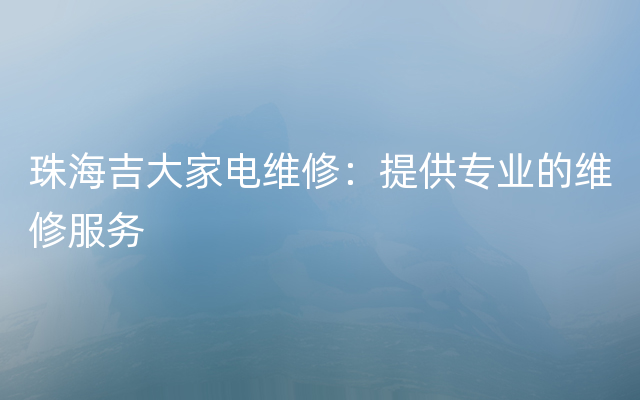 珠海吉大家电维修：提供专业的维修服务